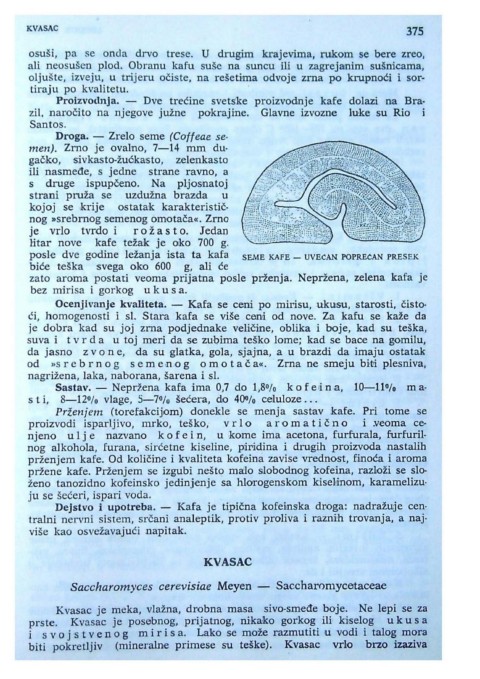 KVASAC 375

osuši, pa se onda drvo trese. U drugim krajevima, rukom se bere zreo, ali neosušen plod. Obranu kafu suše na suncu ili u zagrejanim sušnicama, oljušte, izveju, u trijeru očiste, na rešetima odvoje zrna po krupnoći i sortiraju po kvalitetu.

Proizvodnja. — Dve trećine svetske proizvodnje kafe dolazi na Brazil, naročito na njegove južne pokrajine. Glavne izvozne luke su Rio i Santos.

Droga. — Zrelo seme (Coffeae semen). Zrno je ovalno, 7—14 mm dugačko, sivkasto-žućkasto, zelenkasto ili nasmeđe, s jedne strane ravno, a s druge ispupčeno. Na pljosnatoj strani pruža se uzdužna brazda u kojoj se krije ostatak karakterističnog »srebrnog semenog omotača«. Zrno je vrlo tvrdo i rožasto. Jedan litar nove kafe težak je oko 700 g. posle dve godine ležanja ista ta kafa biće teška svega oko 600 g, ali će zato aroma postati veoma prijatna posle prženja. Nepržena, zelena kafa je bez mirisa i gorkog ukusa.

SEME KAFE — UVEĆAN POPREČAN PRESEK

Ocenjivanje kvaliteta. — Kafa se ceni po mirisu, ukusu, starosti, čistoći, homogenosti i sl. Stara kafa se više ceni od nove. Za kafu se kaže da je dobra kad su joj zrna podjednake veličine, oblika i boje, kad su teška, suva i tvrda u toj meri da se zubima teško lome; kad se bace na gomilu, da jasno zvone, da su glatka, gola, sjajna, a u brazdi da imaju ostatak od »srebrnog semenog omotača«. Zrna ne smeju biti plesniva, nagrižena, laka, naborana, šarena i sl.

Sastav. — Nepržena kafa ima 0,7 do 1,8% kofeina, 10—11% masti, 8—12% vlage, 5—7% šećera, do 40% celuloze...

Prženjem (torefakcijom) donekle se menja sastav kafe. Pri tome se proizvodi isparljivo, mrko, teško, vrlo aromatično i veoma cenjeno ulje nazvano kofein, u kome ima acetona, furfurala, furfurilnog alkohola, furana, sirćetne kiseline, piridina i drugih proizvoda nastalih prženjem kafe. Od količine i kvaliteta kofeina zavise vrednost, finoća i aroma pržene kafe. Prženjem se izgubi nešto malo slobodnog kofeina, razloži se složeno tanozidno kofeinsko jedinjenje sa hlorogenskom kiselinom, karamelizuju se šećeri, ispari voda.

Dejstvo i upotreba. — Kafa je tipična kofeinska droga: nadražuje centralni nervni sistem, srčani analeptik, protiv proliva i raznih trovanja, a najviše kao osvežavajući napitak.

KVASAC

Saccharomyces cerevisiae Meyen — Saccharomycetaceae

Kvasac je meka, vlažna, drobna masa sivo-smeđe boje. Ne lepi se za prste. Kvasac je posebnog, prijatnog, nikako gorkog ili kiselog ukusa i svojstvenog mirisa. Lako se može razmutiti u vodi i talog mora biti pokretljiv (mineralne primese su teške). Kvasac vrlo brzo izaziva